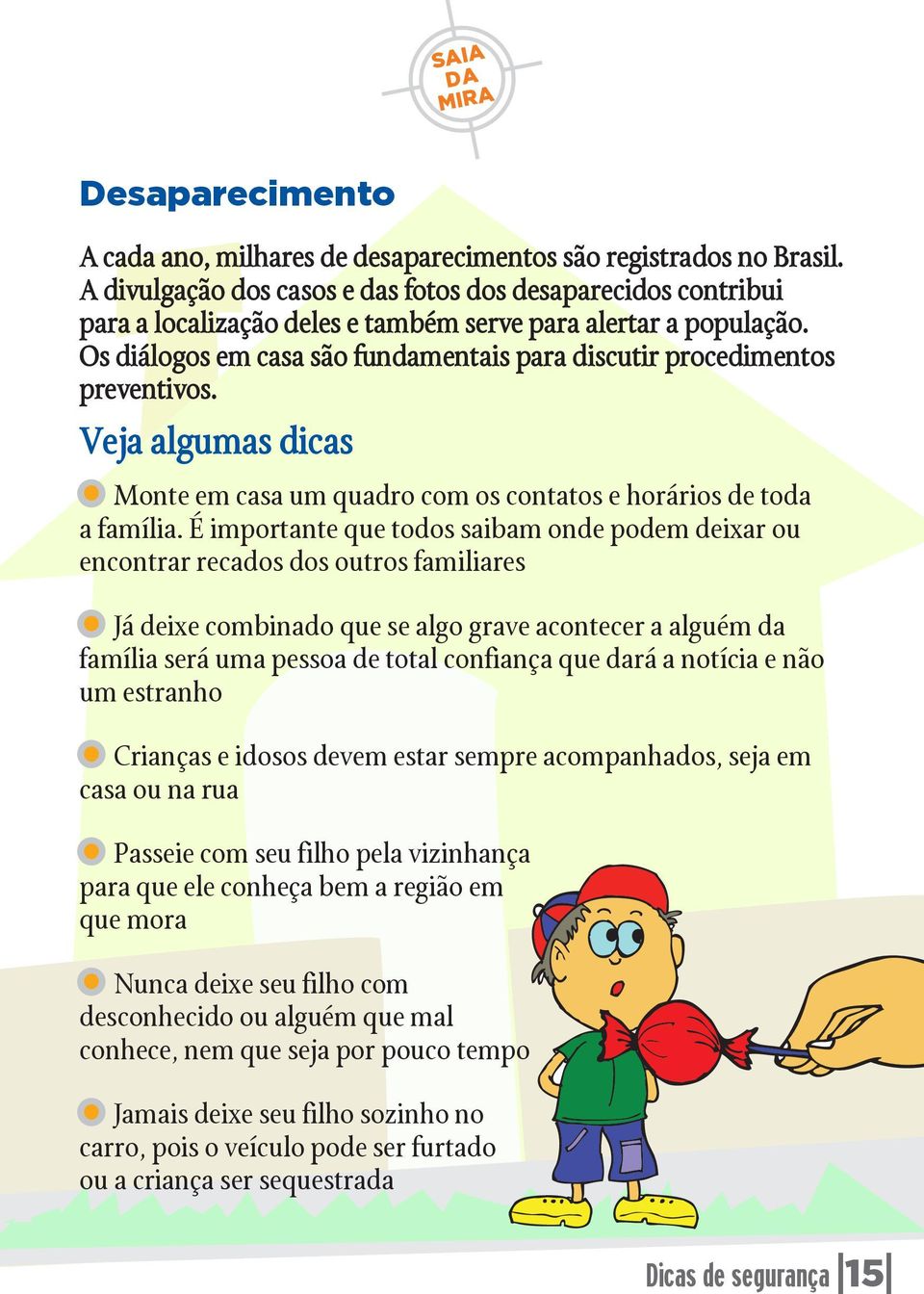 SAIA DA MIRA

Desaparecimento

A cada ano, milhares de desaparecimentos são registrados no Brasil. A divulgação dos casos e das fotos dos desaparecidos contribui para a localização deles e também serve para alertar a população. Os diálogos em casa são fundamentais para discutir procedimentos preventivos.

Veja algumas dicas

Monte em casa um quadro com os contatos e horários de toda a família. É importante que todos saibam onde podem deixar ou encontrar recados dos outros familiares

Já deixe combinado que se algo grave acontecer a alguém da família será uma pessoa de total confiança que dará a notícia e não um estranho

Crianças e idosos devem estar sempre acompanhados, seja em casa ou na rua

Passeie com seu filho pela vizinhança para que ele conheça bem a região em que mora

Nunca deixe seu filho com desconhecido ou alguém que mal conhece, nem que seja por pouco tempo

Jamais deixe seu filho sozinho no carro, pois o veículo pode ser furtado ou a criança ser sequestrada

Dicas de segurança 15